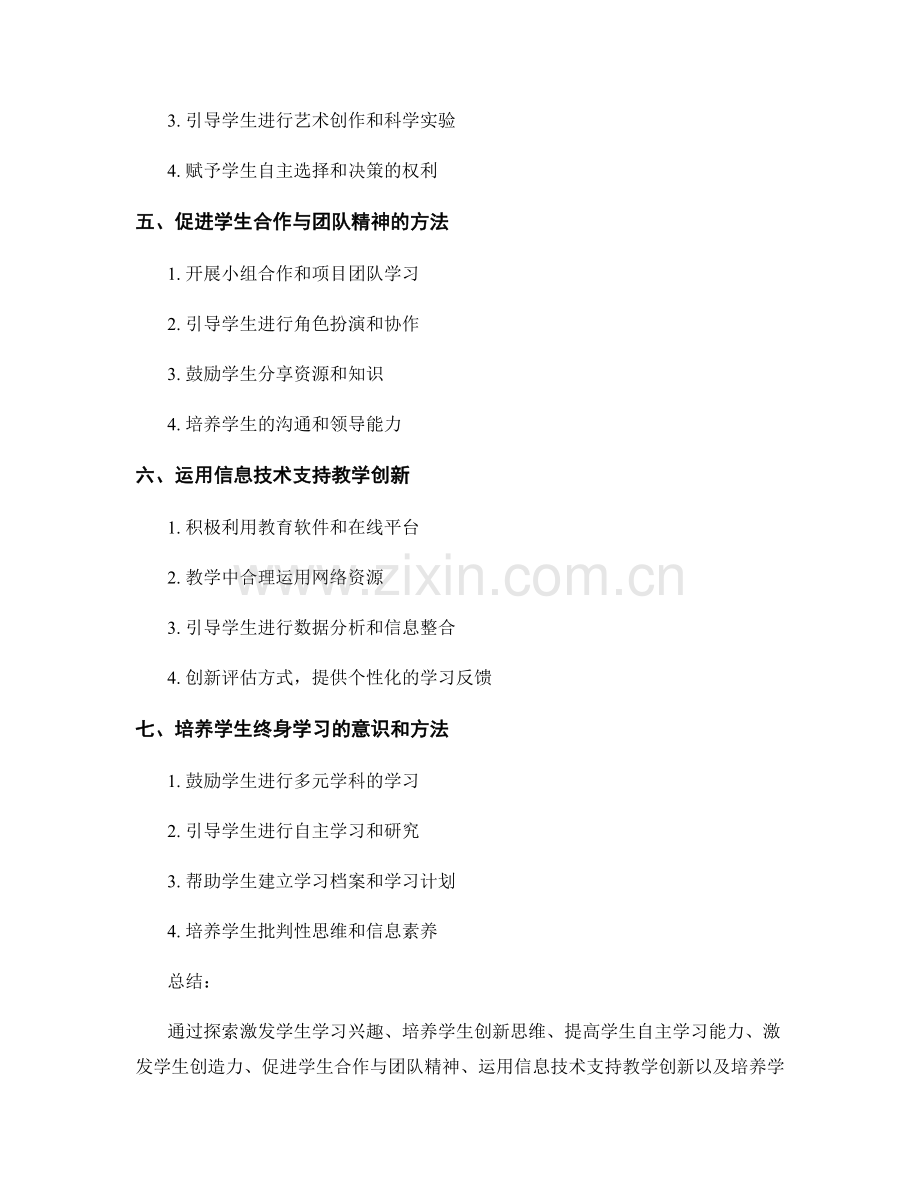 3. 引导学生进行艺术创作和科学实验

4. 赋予学生自主选择和决策的权利

五、促进学生合作与团队精神的方法

1. 开展小组合作和项目团队学习

2. 引导学生进行角色扮演和协作

3. 鼓励学生分享资源和知识

4. 培养学生的沟通和领导能力

六、运用信息技术支持教学创新

1. 积极利用教育软件和在线平台

2. 教学中合理运用网络资源

3. 引导学生进行数据分析和信息整合

4. 创新评估方式，提供个性化的学习反馈

七、培养学生终身学习的意识和方法

1. 鼓励学生进行多元学科的学习

2. 引导学生进行自主学习和研究

3. 帮助学生建立学习档案和学习计划

4. 培养学生批判性思维和信息素养

总结：

通过探索激发学生学习兴趣、培养学生创新思维、提高学生自主学习能力、激发学生创造力、促进学生合作与团队精神、运用信息技术支持教学创新以及培养学

www.zixin.com.cn